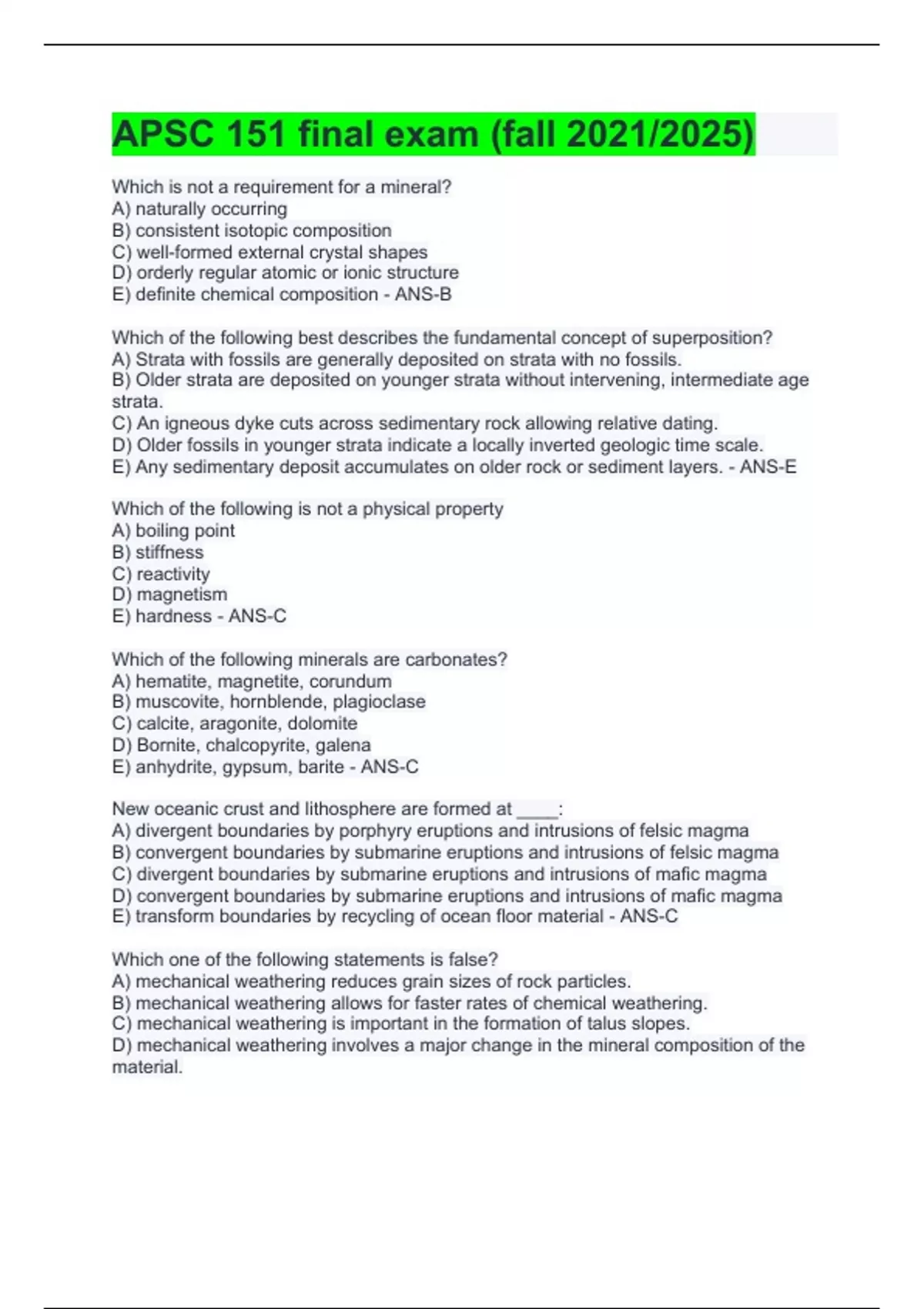 APSC 151 final exam (fall 2021/2025)

Which is not a requirement for a mineral?
A) naturally occurring
B) consistent isotopic composition
C) well-formed external crystal shapes
D) orderly regular atomic or ionic structure
E) definite chemical composition - ANS-B

Which of the following best describes the fundamental concept of superposition?
A) Strata with fossils are generally deposited on strata with no fossils.
B) Older strata are deposited on younger strata without intervening, intermediate age strata.
C) An igneous dyke cuts across sedimentary rock allowing relative dating.
D) Older fossils in younger strata indicate a locally inverted geologic time scale.
E) Any sedimentary deposit accumulates on older rock or sediment layers. - ANS-E

Which of the following is not a physical property
A) boiling point
B) stiffness
C) reactivity
D) magnetism
E) hardness - ANS-C

Which of the following minerals are carbonates?
A) hematite, magnetite, corundum
B) muscovite, hornblende, plagioclase
C) calcite, aragonite, dolomite
D) Bornite, chalcopyrite, galena
E) anhydrite, gypsum, barite - ANS-C

New oceanic crust and lithosphere are formed at ____:
A) divergent boundaries by porphyry eruptions and intrusions of felsic magma
B) convergent boundaries by submarine eruptions and intrusions of felsic magma
C) divergent boundaries by submarine eruptions and intrusions of mafic magma
D) convergent boundaries by submarine eruptions and intrusions of mafic magma
E) transform boundaries by recycling of ocean floor material - ANS-C

Which one of the following statements is false?
A) mechanical weathering reduces grain sizes of rock particles.
B) mechanical weathering allows for faster rates of chemical weathering.
C) mechanical weathering is important in the formation of talus slopes.
D) mechanical weathering involves a major change in the mineral composition of the material.